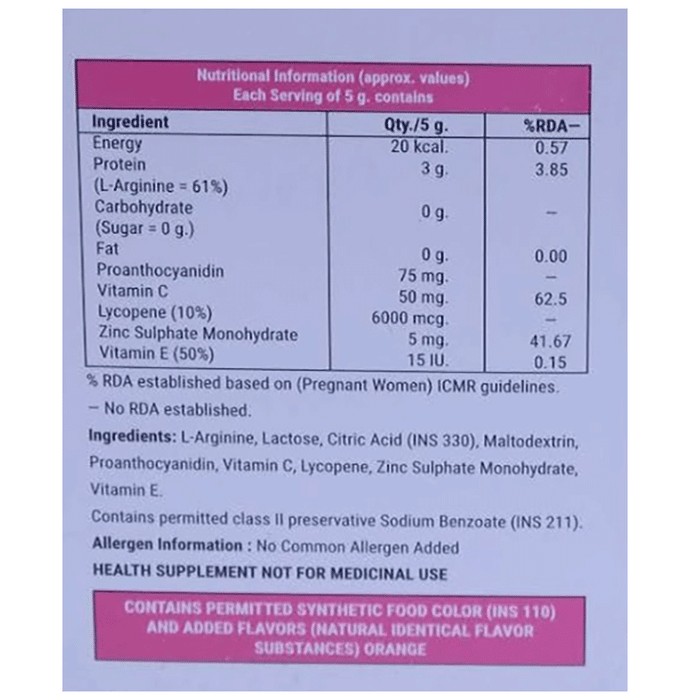 Nutritional Information (approx. values)
Each Serving of 5 g. contains

| Ingredient | Qty./5 g. | %RDA– |
|---|---|---|
| Energy | 20 kcal. | 0.57 |
| Protein (L-Arginine = 61%) | 3 g. | 3.85 |
| Carbohydrate (Sugar = 0 g.) | 0 g. | – |
| Fat | 0 g. | 0.00 |
| Proanthocyanidin | 75 mg. | – |
| Vitamin C | 50 mg. | 62.5 |
| Lycopene (10%) | 6000 mcg. | – |
| Zinc Sulphate Monohydrate | 5 mg. | 41.67 |
| Vitamin E (50%) | 15 IU. | 0.15 |

% RDA established based on (Pregnant Women) ICMR guidelines.

– No RDA established.

Ingredients: L-Arginine, Lactose, Citric Acid (INS 330), Maltodextrin, Proanthocyanidin, Vitamin C, Lycopene, Zinc Sulphate Monohydrate, Vitamin E.

Contains permitted class II preservative Sodium Benzoate (INS 211).

Allergen Information : No Common Allergen Added

HEALTH SUPPLEMENT NOT FOR MEDICINAL USE

CONTAINS PERMITTED SYNTHETIC FOOD COLOR (INS 110) AND ADDED FLAVORS (NATURAL IDENTICAL FLAVOR SUBSTANCES) ORANGE